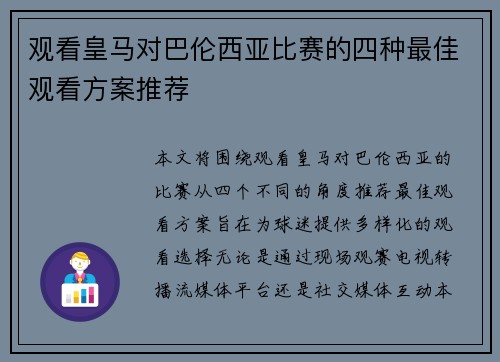 观看皇马对巴伦西亚比赛的四种最佳观看方案推荐

本文将围绕观看皇马对巴伦西亚的比赛从四个不同的角度推荐最佳观看方案旨在为球迷提供多样化的观看选择无论是通过现场观赛电视转播流媒体平台还是社交媒体互动本